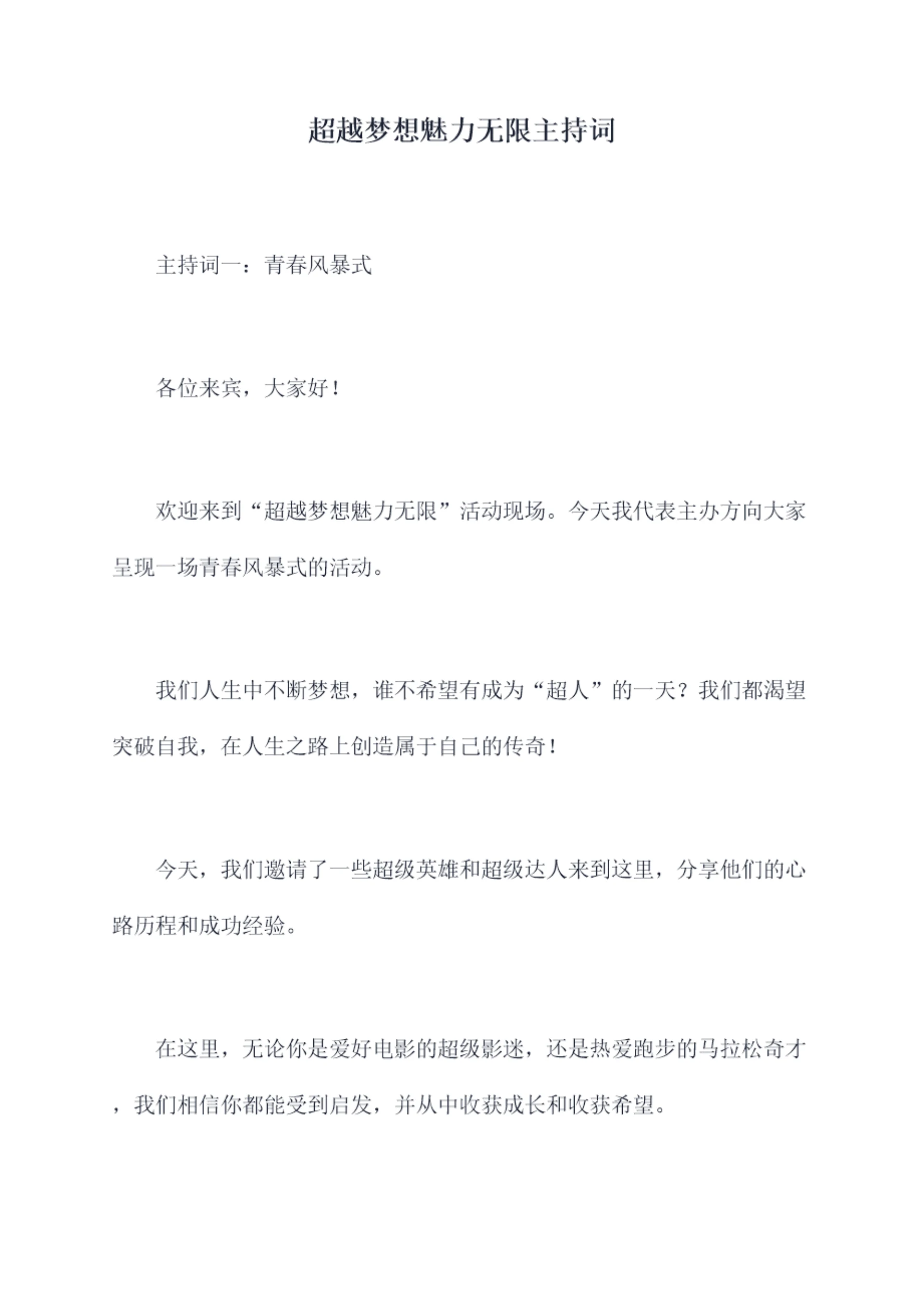 超越梦想魅力无限主持词

主持词一：青春风暴式

各位来宾，大家好！

欢迎来到“超越梦想魅力无限”活动现场。今天我代表主办方向大家呈现一场青春风暴式的活动。

我们人生中不断梦想，谁不希望有成为“超人”的一天？我们都渴望突破自我，在人生之路上创造属于自己的传奇！

今天，我们邀请了一些超级英雄和超级达人来到这里，分享他们的心路历程和成功经验。

在这里，无论你是爱好电影的超级影迷，还是热爱跑步的马拉松奇才，我们相信你都能受到启发，并从中收获成长和收获希望。